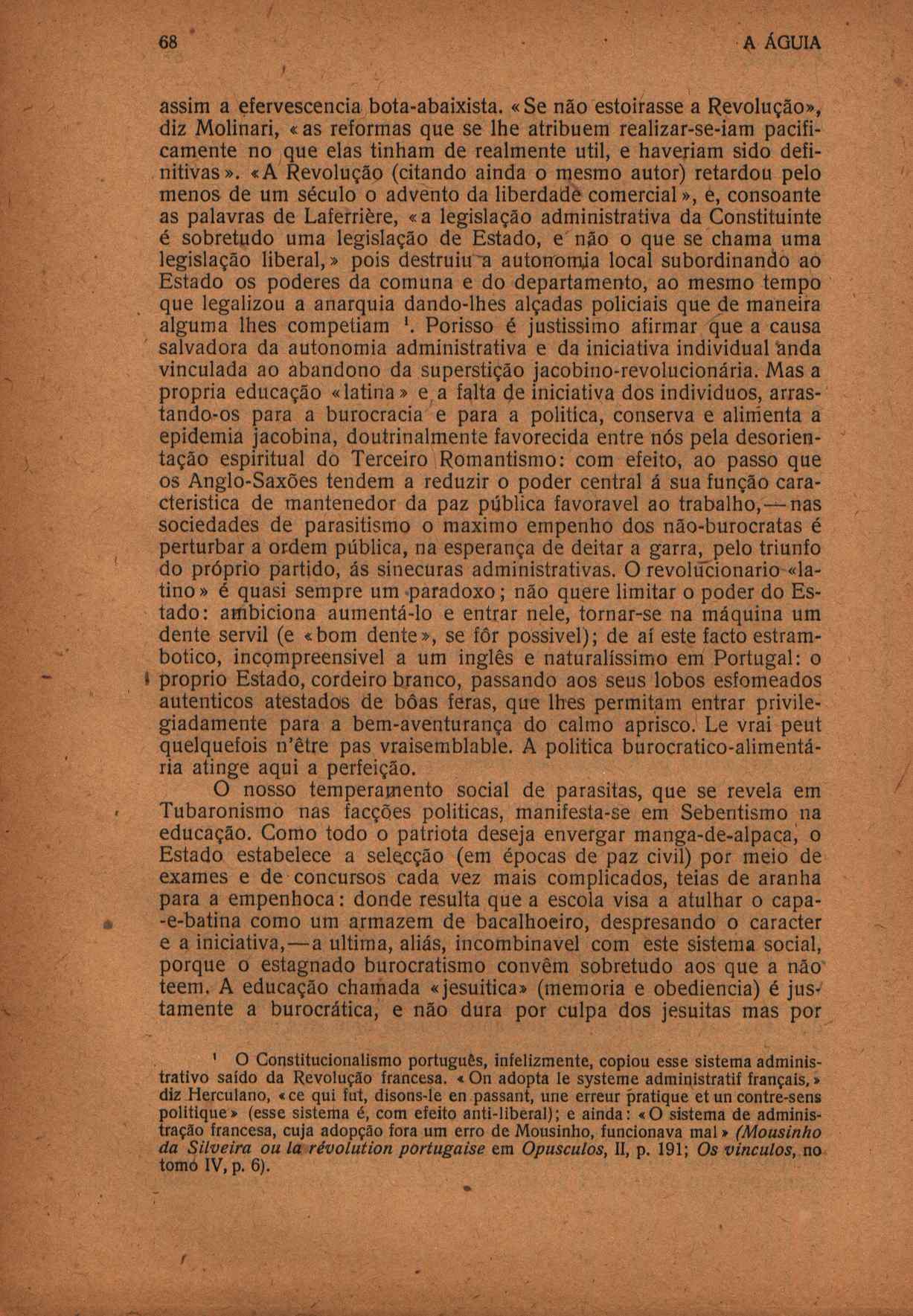 68 A ÁGUIA

assim a efervescencia bota-abaixista. «Se não estoirasse a Revolução», diz Molinari, «as reformas que se lhe atribuem realizar-se-iam pacificamente no que elas tinham de realmente util, e haveriam sido definitivas». «A Revolução (citando ainda o mesmo autor) retardou pelo menos de um século o advento da liberdade comercial», e, consoante as palavras de Laferrière, «a legislação administrativa da Constituinte é sobretudo uma legislação de Estado, e não o que se chama uma legislação liberal,» pois destruiu a autonomia local subordinando ao Estado os poderes da comuna e do departamento, ao mesmo tempo que legalizou a anarquia dando-lhes alçadas policiais que de maneira alguma lhes competiam $^1$. Porisso é justissimo afirmar que a causa salvadora da autonomia administrativa e da iniciativa individual anda vinculada ao abandono da superstição jacobino-revolucionária. Mas a propria educação «latina» e a falta de iniciativa dos individuos, arrastando-os para a burocracia e para a politica, conserva e alimenta a epidemia jacobina, doutrinalmente favorecida entre nós pela desorientação espiritual do Terceiro Romantismo: com efeito, ao passo que os Anglo-Saxões tendem a reduzir o poder central á sua função caracteristica de mantenedor da paz pública favoravel ao trabalho,—nas sociedades de parasitismo o maximo empenho dos não-burocratas é perturbar a ordem pública, na esperança de deitar a garra, pelo triunfo do próprio partido, ás sinecuras administrativas. O revolucionario «latino» é quasi sempre um paradoxo; não quere limitar o poder do Estado: ambiciona aumentá-lo e entrar nele, tornar-se na máquina um dente servil (e «bom dente», se fôr possivel); de aí este facto estrambotico, incompreensivel a um inglês e naturalíssimo em Portugal: o proprio Estado, cordeiro branco, passando aos seus lobos esfomeados autenticos atestados de bôas feras, que lhes permitam entrar privilegiadamente para a bem-aventurança do calmo aprisco. Le vrai peut quelquefois n'être pas vraisemblable. A politica burocratico-alimentária atinge aqui a perfeição.

O nosso temperamento social de parasitas, que se revela em Tubaronismo nas facções politicas, manifesta-se em Sebentismo na educação. Como todo o patriota deseja envergar manga-de-alpaca, o Estado estabelece a selecção (em épocas de paz civil) por meio de exames e de concursos cada vez mais complicados, teias de aranha para a empenhoca: donde resulta que a escola visa a atulhar o capa-e-batina como um armazem de bacalhoeiro, despresando o caracter e a iniciativa,—a ultima, aliás, incombinavel com este sistema social, porque o estagnado burocratismo convêm sobretudo aos que a não teem. A educação chamada «jesuitica» (memoria e obediencia) é justamente a burocrática, e não dura por culpa dos jesuitas mas por

$^1$ O Constitucionalismo português, infelizmente, copiou esse sistema administrativo saído da Revolução francesa. «On adopta le systeme administratif français,» diz Herculano, «ce qui fut, disons-le en passant, une erreur pratique et un contre-sens politique» (esse sistema é, com efeito anti-liberal); e ainda: «O sistema de administração francesa, cuja adopção fora um erro de Mousinho, funcionava mal» (Mousinho da Silveira ou la révolution portugaise em Opusculos, II, p. 191; Os vinculos, no tomo IV, p. 6).